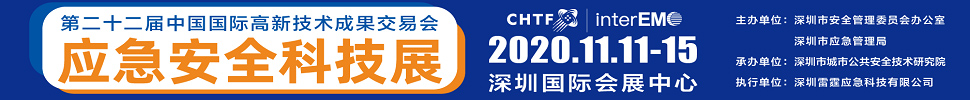 第二十二届中国国际高新技术成果交易会
应急安全科技展

CHTF | interEMO
2020.11.11-15
深圳国际会展中心

主办单位：深圳市安全管理委员会办公室
深圳市应急管理局
承办单位：深圳市城市公共安全技术研究院
执行单位：深圳雷霆应急科技有限公司